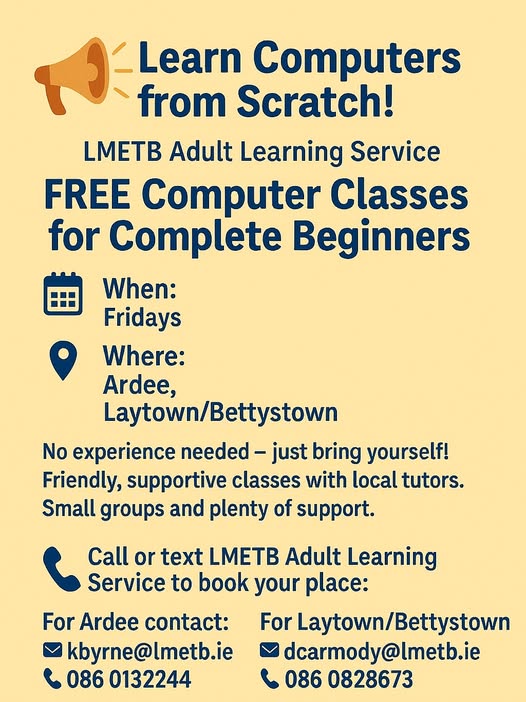 Learn Computers from Scratch!

LMETB Adult Learning Service

FREE Computer Classes for Complete Beginners

When:
Fridays

Where:
Ardee,
Laytown/Bettystown

No experience needed – just bring yourself!
Friendly, supportive classes with local tutors.
Small groups and plenty of support.

Call or text LMETB Adult Learning Service to book your place:

For Ardee contact:
kbyrne@lmetb.ie
086 0132244

For Laytown/Bettystown
dcarmody@lmetb.ie
086 0828673